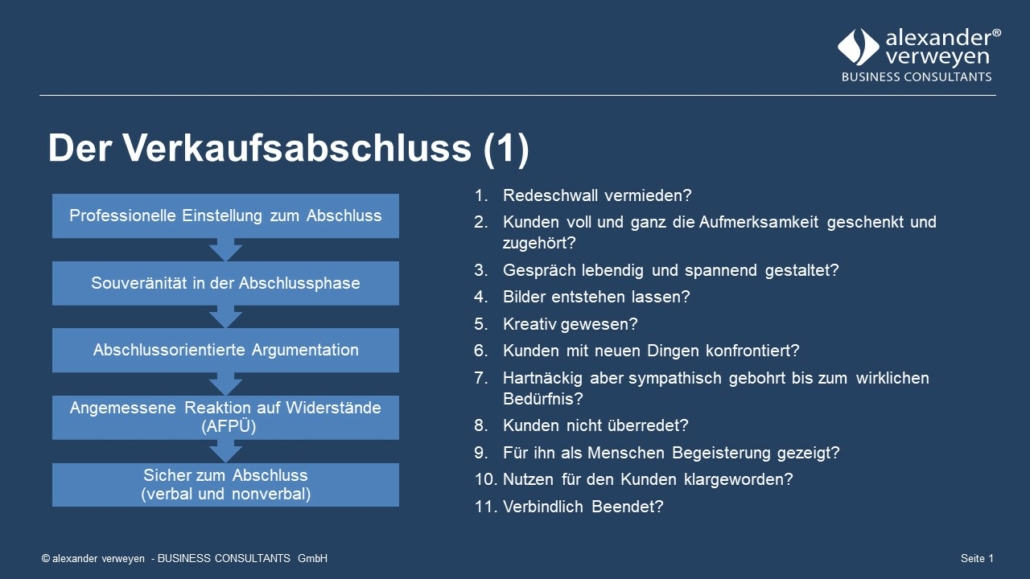 alexander®
verweyen
BUSINESS CONSULTANTS

Der Verkaufsabschluss (1)

Professionelle Einstellung zum Abschluss

Souveränität in der Abschlussphase

Abschlussorientierte Argumentation

Angemessene Reaktion auf Widerstände (AFPÜ)

Sicher zum Abschluss
(verbal und nonverbal)

1. Redeschwall vermieden?
2. Kunden voll und ganz die Aufmerksamkeit geschenkt und zugehört?
3. Gespräch lebendig und spannend gestaltet?
4. Bilder entstehen lassen?
5. Kreativ gewesen?
6. Kunden mit neuen Dingen konfrontiert?
7. Hartnäckig aber sympathisch gebohrt bis zum wirklichen Bedürfnis?
8. Kunden nicht überredet?
9. Für ihn als Menschen Begeisterung gezeigt?
10. Nutzen für den Kunden klargeworden?
11. Verbindlich Beendet?

© alexander verweyen - BUSINESS CONSULTANTS GmbH

Seite 1